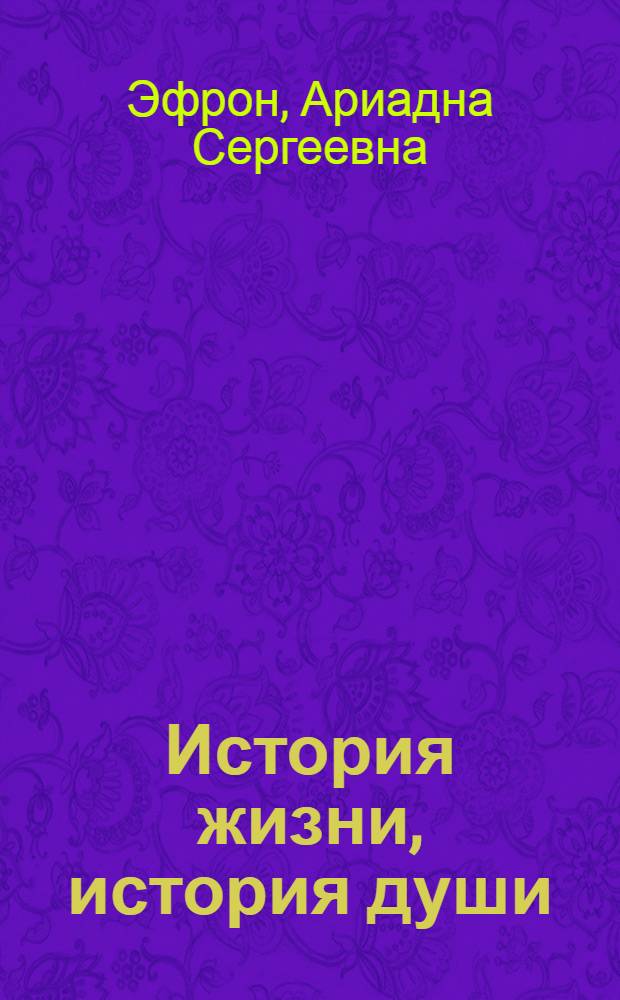 Эфрон, Ариадна Сергеевна

История жизни, история души